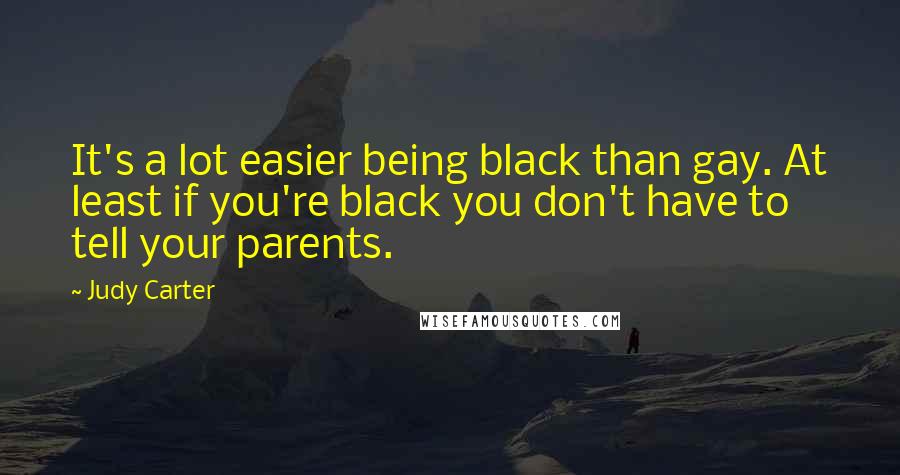 It's a lot easier being black than gay. At least if you're black you don't have to tell your parents.

~ Judy Carter

WISEFAMOUSQUOTES.COM